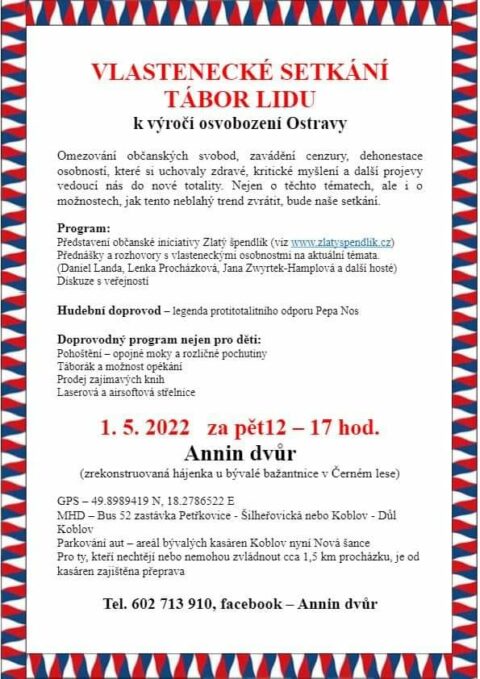 VLASTENECKÉ SETKÁNÍ
TÁBOR LIDU
k výročí osvobození Ostravy

Omezování občanských svobod, zavádění cenzury, dehonestace osobností, které si uchovaly zdravé, kritické myšlení a další projevy vedoucí nás do nové totality. Nejen o těchto tématech, ale i o možnostech, jak tento neblahý trend zvrátit, bude naše setkání.

Program:
Představení občanské iniciativy Zlatý špendlík (viz www.zlatyspendlik.cz)
Přednášky a rozhovory s vlasteneckými osobnostmi na aktuální témata.
(Daniel Landa, Lenka Procházková, Jana Zwyrtek-Hamplová a další hosté)
Diskuze s veřejností

Hudební doprovod – legenda protitotalitního odporu Pepa Nos

Doprovodný program nejen pro děti:
Pohoštění – opojné moky a rozličné pochutiny
Táborák a možnost opékání
Prodej zajímavých knih
Laserová a airsoftová střelnice

1. 5. 2022 za pět12 – 17 hod.
Annin dvůr
(zrekonstruovaná hájenka u bývalé bažantnice v Černém lese)

GPS – 49.8989419 N, 18.2786522 E
MHD – Bus 52 zastávka Petřkovice - Šilheřovická nebo Koblov - Důl Koblov
Parkování aut – areál bývalých kasáren Koblov nyní Nová šance
Pro ty, kteří nechtějí nebo nemohou zvládnout cca 1,5 km procházku, je od kasáren zajištěna přeprava

Tel. 602 713 910, facebook – Annin dvůr